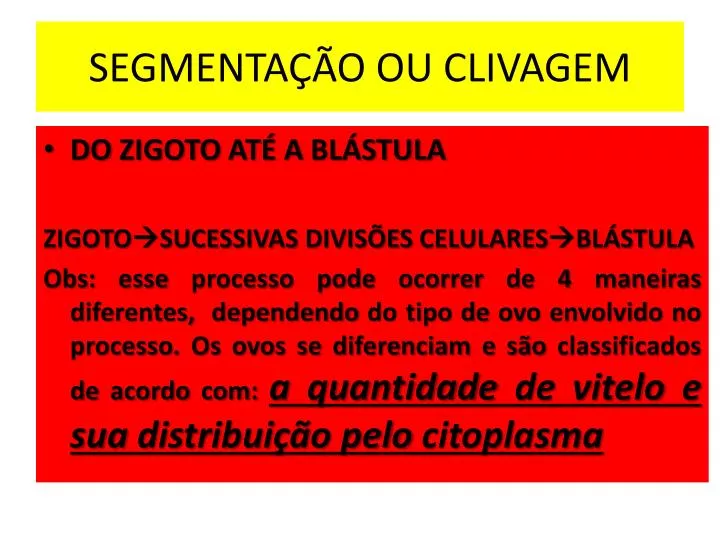 SEGMENTAÇÃO OU CLIVAGEM

• DO ZIGOTO ATÉ A BLÁSTULA

ZIGOTO→SUCESSIVAS DIVISÕES CELULARES→BLÁSTULA

Obs: esse processo pode ocorrer de 4 maneiras diferentes, dependendo do tipo de ovo envolvido no processo. Os ovos se diferenciam e são classificados de acordo com: a quantidade de vitelo e sua distribuição pelo citoplasma